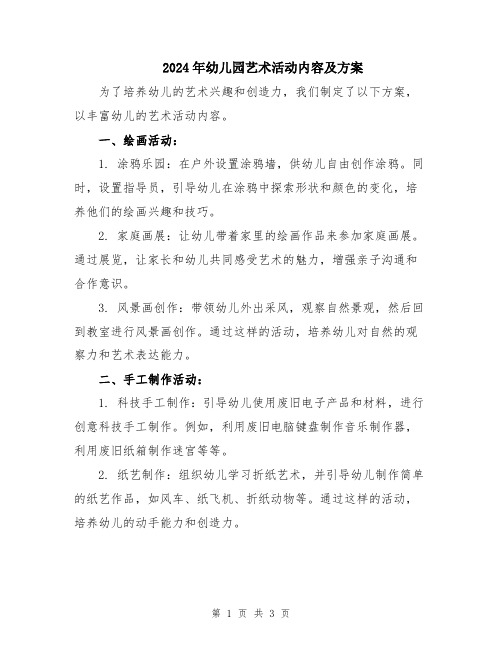 2024年幼儿园艺术活动内容及方案

为了培养幼儿的艺术兴趣和创造力，我们制定了以下方案，以丰富幼儿的艺术活动内容。

一、绘画活动：

1. 涂鸦乐园：在户外设置涂鸦墙，供幼儿自由创作涂鸦。同时，设置指导员，引导幼儿在涂鸦中探索形状和颜色的变化，培养他们的绘画兴趣和技巧。

2. 家庭画展：让幼儿带着家里的绘画作品来参加家庭画展。通过展览，让家长和幼儿共同感受艺术的魅力，增强亲子沟通和合作意识。

3. 风景画创作：带领幼儿外出采风，观察自然景观，然后回到教室进行风景画创作。通过这样的活动，培养幼儿对自然的观察力和艺术表达能力。

二、手工制作活动：

1. 科技手工制作：引导幼儿使用废旧电子产品和材料，进行创意科技手工制作。例如，利用废旧电脑键盘制作音乐制作器，利用废旧纸箱制作迷宫等等。

2. 纸艺制作：组织幼儿学习折纸艺术，并引导幼儿制作简单的纸艺作品，如风车、纸飞机、折纸动物等。通过这样的活动，培养幼儿的动手能力和创造力。

第 1 页 共 3 页